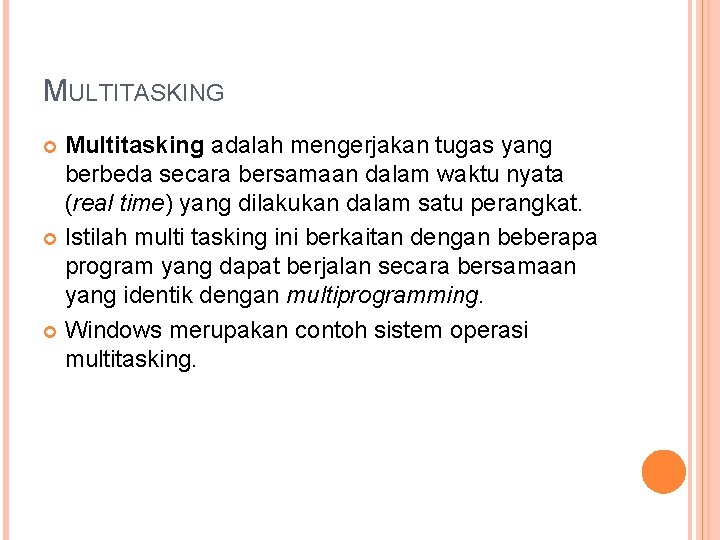 MULTITASKING

Multitasking adalah mengerjakan tugas yang berbeda secara bersamaan dalam waktu nyata (real time) yang dilakukan dalam satu perangkat.

Istilah multi tasking ini berkaitan dengan beberapa program yang dapat berjalan secara bersamaan yang identik dengan multiprogramming.

Windows merupakan contoh sistem operasi multitasking.